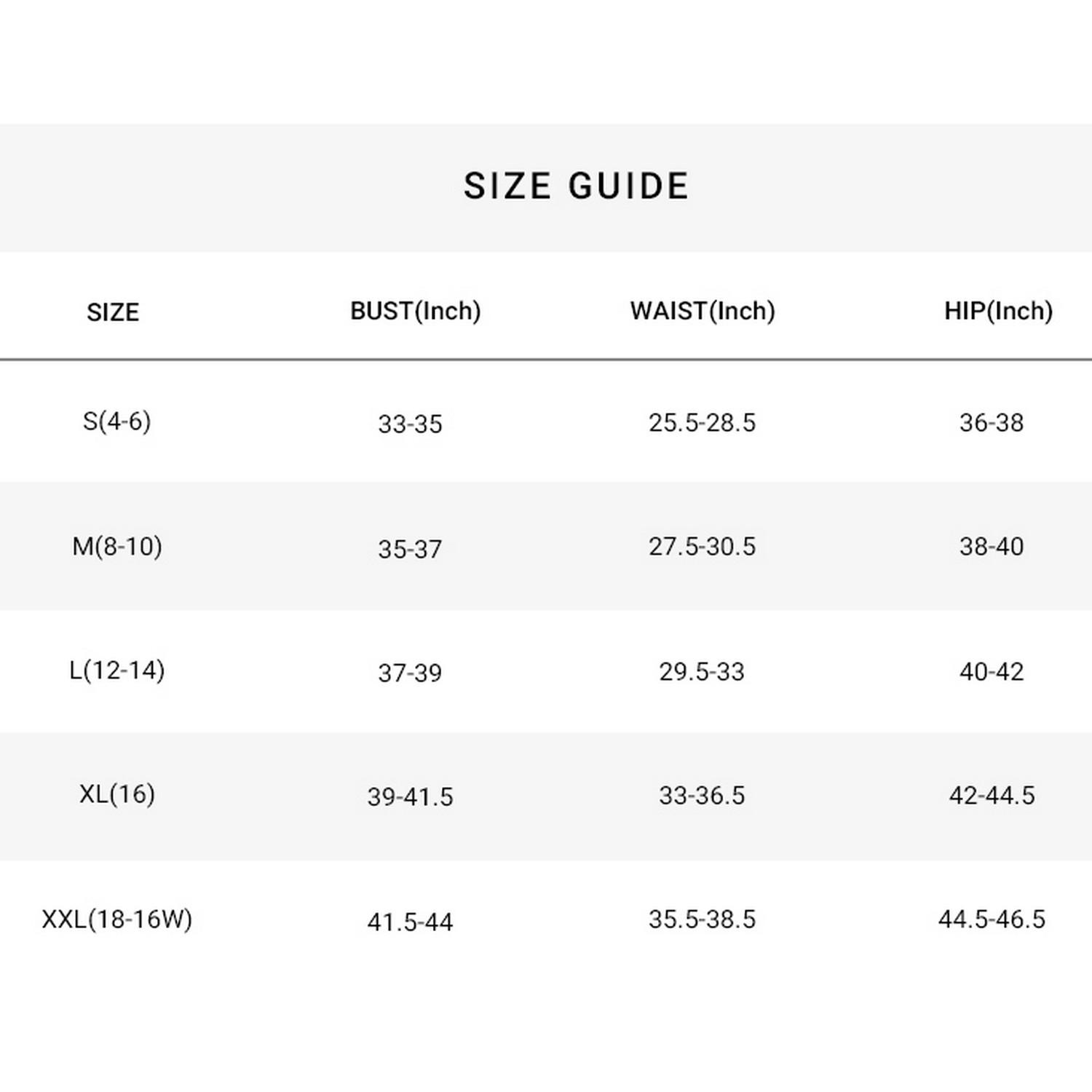 SIZE GUIDE

| SIZE | BUST(Inch) | WAIST(Inch) | HIP(Inch) |
|---|---|---|---|
| S(4-6) | 33-35 | 25.5-28.5 | 36-38 |
| M(8-10) | 35-37 | 27.5-30.5 | 38-40 |
| L(12-14) | 37-39 | 29.5-33 | 40-42 |
| XL(16) | 39-41.5 | 33-36.5 | 42-44.5 |
| XXL(18-16W) | 41.5-44 | 35.5-38.5 | 44.5-46.5 |